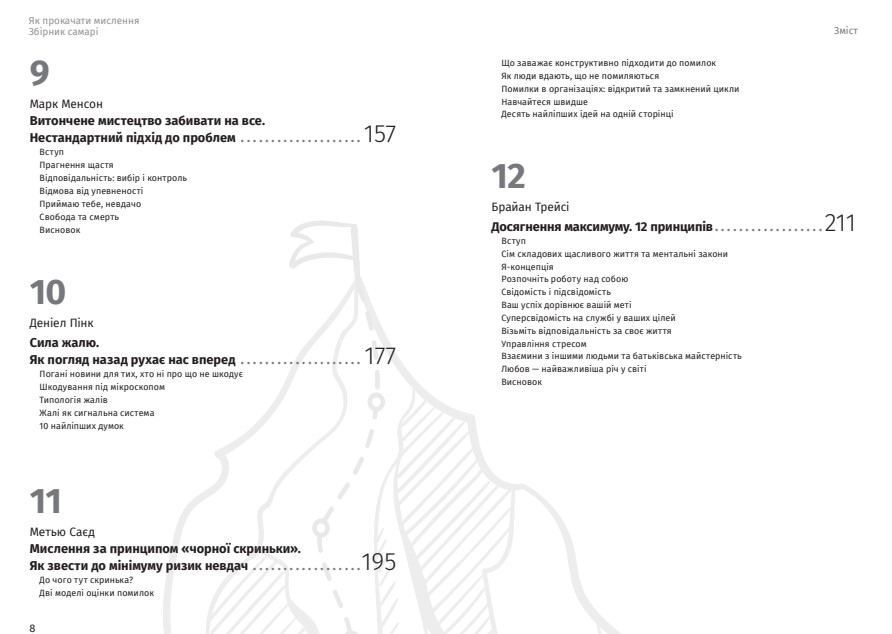 Як прокачати мислення
Збірник самарі

Зміст

9

Марк Менсон

Витончене мистецтво забивати на все.
Нестандартний підхід до проблем 157

Вступ
Прагнення щастя
Відповідальність: вибір і контроль
Відмова від упевненості
Приймаю тебе, невдачо
Свобода та смерть
Висновок

10

Деніел Пінк

Сила жалю.
Як погляд назад рухає нас вперед 177

Погані новини для тих, хто ні про що не шкодує
Шкодування під мікроскопом
Типологія жалів
Жалі як сигнальна система
10 найліпших думок

11

Метью Саєд

Мислення за принципом «чорної скриньки».
Як звести до мінімуму ризик невдач 195

До чого тут скринька?
Дві моделі оцінки помилок
Що заважає конструктивно підходити до помилок
Як люди вдають, що не помиляються
Помилки в організаціях: відкритий та замкнений цикли
Навчайтеся швидше
Десять найліпших ідей на одній сторінці

12

Брайан Трейсі

Досягнення максимуму. 12 принципів 211

Вступ
Сім складових щасливого життя та ментальні закони
Я-концепція
Розпочніть роботу над собою
Свідомість і підсвідомість
Ваш успіх дорівнює вашій меті
Суперсвідомість на службі у ваших цілей
Візьміть відповідальність за своє життя
Управління стресом
Взаємини з іншими людьми та батьківська майстерність
Любов — найважливіша річ у світі
Висновок

8